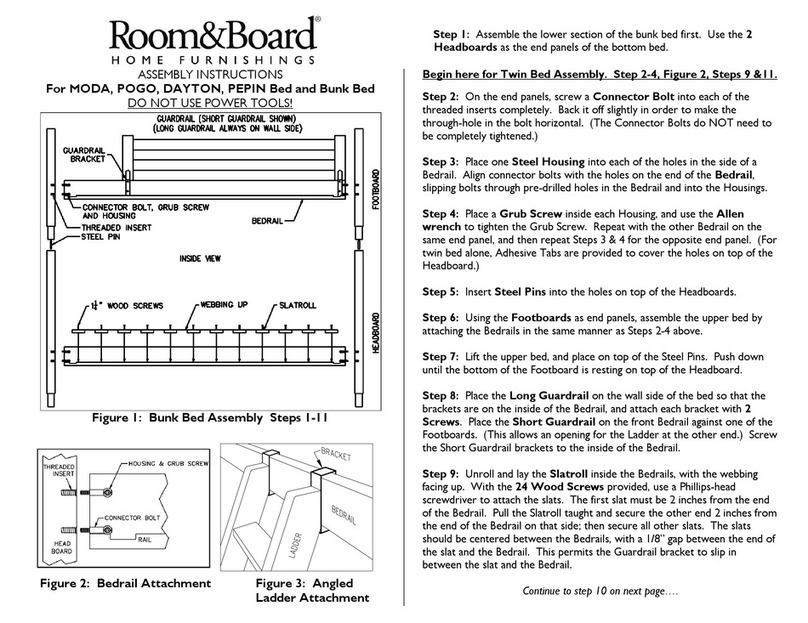 Room&Board®
HOME FURNISHINGS
ASSEMBLY INSTRUCTIONS
For MODA, POGO, DAYTON, PEPIN Bed and Bunk Bed
DO NOT USE POWER TOOLS!

GUARDRAIL (SHORT GUARDRAIL SHOWN)
(LONG GUARDRAIL ALWAYS ON WALL SIDE)
GUARDRAIL BRACKET
CONNECTOR BOLT, GRUB SCREW AND HOUSING
THREADED INSERT
STEEL PIN
BEDRAIL
FOOTBOARD
INSIDE VIEW
$1\frac{1}{4}$" WOOD SCREWS
WEBBING UP
SLATROLL
HEADBOARD

Figure 1: Bunk Bed Assembly Steps 1-11

THREADED INSERT
HOUSING & GRUB SCREW
CONNECTOR BOLT
RAIL
HEAD BOARD

Figure 2: Bedrail Attachment

BRACKET
BEDRAIL
LADDER

Figure 3: Angled Ladder Attachment

Step 1: Assemble the lower section of the bunk bed first. Use the 2 Headboards as the end panels of the bottom bed.

Begin here for Twin Bed Assembly. Step 2-4, Figure 2, Steps 9 &11.

Step 2: On the end panels, screw a Connector Bolt into each of the threaded inserts completely. Back it off slightly in order to make the through-hole in the bolt horizontal. (The Connector Bolts do NOT need to be completely tightened.)

Step 3: Place one Steel Housing into each of the holes in the side of a Bedrail. Align connector bolts with the holes on the end of the Bedrail, slipping bolts through pre-drilled holes in the Bedrail and into the Housings.

Step 4: Place a Grub Screw inside each Housing, and use the Allen wrench to tighten the Grub Screw. Repeat with the other Bedrail on the same end panel, and then repeat Steps 3 & 4 for the opposite end panel. (For twin bed alone, Adhesive Tabs are provided to cover the holes on top of the Headboard.)

Step 5: Insert Steel Pins into the holes on top of the Headboards.

Step 6: Using the Footboards as end panels, assemble the upper bed by attaching the Bedrails in the same manner as Steps 2-4 above.

Step 7: Lift the upper bed, and place on top of the Steel Pins. Push down until the bottom of the Footboard is resting on top of the Headboard.

Step 8: Place the Long Guardrail on the wall side of the bed so that the brackets are on the inside of the Bedrail, and attach each bracket with 2 Screws. Place the Short Guardrail on the front Bedrail against one of the Footboards. (This allows an opening for the Ladder at the other end.) Screw the Short Guardrail brackets to the inside of the Bedrail.

Step 9: Unroll and lay the Slatroll inside the Bedrails, with the webbing facing up. With the 24 Wood Screws provided, use a Phillips-head screwdriver to attach the slats. The first slat must be 2 inches from the end of the Bedrail. Pull the Slatroll taught and secure the other end 2 inches from the end of the Bedrail on that side; then secure all other slats. The slats should be centered between the Bedrails, with a 1/8" gap between the end of the slat and the Bedrail. This permits the Guardrail bracket to slip in between the slat and the Bedrail.

Continue to step 10 on next page....